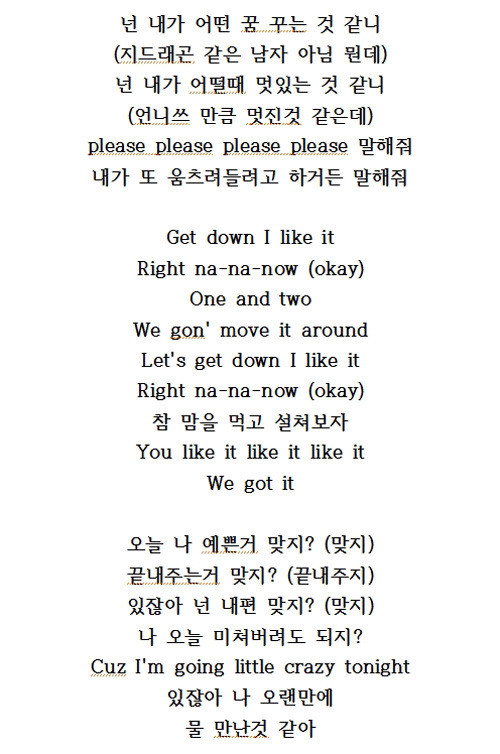 넌 내가 어떤 꿈 꾸는 것 같니
(지드래곤 같은 남자 아님 뭔데)
넌 내가 어떨때 멋있는 것 같니
(언니쓰 만큼 멋진것 같은데)
please please please please 말해줘
내가 또 움츠려들려고 하거든 말해줘

Get down I like it
Right na-na-now (okay)
One and two
We gon' move it around
Let's get down I like it
Right na-na-now (okay)
참 맘을 먹고 설쳐보자
You like it like it like it
We got it

오늘 나 예쁜거 맞지? (맞지)
끝내주는거 맞지? (끝내주지)
있잖아 넌 내편 맞지? (맞지)
나 오늘 미쳐버려도 되지?
Cuz I'm going little crazy tonight
있잖아 나 오랜만에
물 만난것 같아